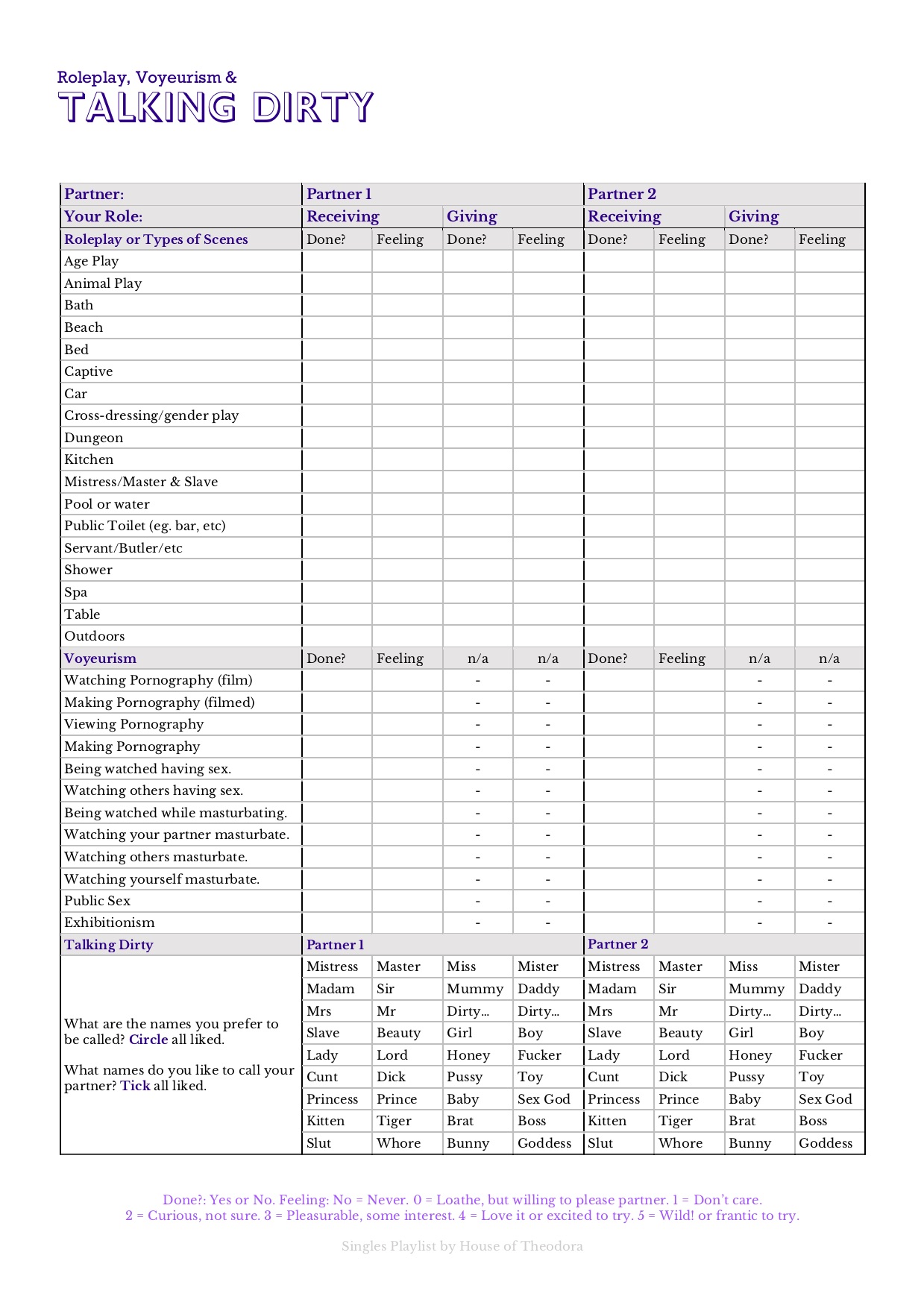 Roleplay, Voyeurism &
TALKING DIRTY

| Partner: | Partner 1 | | | | Partner 2 | | | |
|---|---|---|---|---|---|---|---|---|
| Your Role: | Receiving | | Giving | | Receiving | | Giving | |
| Roleplay or Types of Scenes | Done? | Feeling | Done? | Feeling | Done? | Feeling | Done? | Feeling |
| Age Play | | | | | | | | |
| Animal Play | | | | | | | | |
| Bath | | | | | | | | |
| Beach | | | | | | | | |
| Bed | | | | | | | | |
| Captive | | | | | | | | |
| Car | | | | | | | | |
| Cross-dressing/gender play | | | | | | | | |
| Dungeon | | | | | | | | |
| Kitchen | | | | | | | | |
| Mistress/Master & Slave | | | | | | | | |
| Pool or water | | | | | | | | |
| Public Toilet (eg. bar, etc) | | | | | | | | |
| Servant/Butler/etc | | | | | | | | |
| Shower | | | | | | | | |
| Spa | | | | | | | | |
| Table | | | | | | | | |
| Outdoors | | | | | | | | |
| Voyeurism | Done? | Feeling | n/a | n/a | Done? | Feeling | n/a | n/a |
| Watching Pornography (film) | | | - | - | | | - | - |
| Making Pornography (filmed) | | | - | - | | | - | - |
| Viewing Pornography | | | - | - | | | - | - |
| Making Pornography | | | - | - | | | - | - |
| Being watched having sex. | | | - | - | | | - | - |
| Watching others having sex. | | | - | - | | | - | - |
| Being watched while masturbating. | | | - | - | | | - | - |
| Watching your partner masturbate. | | | - | - | | | - | - |
| Watching others masturbate. | | | - | - | | | - | - |
| Watching yourself masturbate. | | | - | - | | | - | - |
| Public Sex | | | - | - | | | - | - |
| Exhibitionism | | | - | - | | | - | - |
| Talking Dirty | Partner 1 | | | | Partner 2 | | | |
| What are the names you prefer to be called? Circle all liked. What names do you like to call your partner? Tick all liked. | Mistress | Master | Miss | Mister | Mistress | Master | Miss | Mister |
| | Madam | Sir | Mummy | Daddy | Madam | Sir | Mummy | Daddy |
| | Mrs | Mr | Dirty... | Dirty... | Mrs | Mr | Dirty... | Dirty... |
| | Slave | Beauty | Girl | Boy | Slave | Beauty | Girl | Boy |
| | Lady | Lord | Honey | Fucker | Lady | Lord | Honey | Fucker |
| | Cunt | Dick | Pussy | Toy | Cunt | Dick | Pussy | Toy |
| | Princess | Prince | Baby | Sex God | Princess | Prince | Baby | Sex God |
| | Kitten | Tiger | Brat | Boss | Kitten | Tiger | Brat | Boss |
| | Slut | Whore | Bunny | Goddess | Slut | Whore | Bunny | Goddess |

Done?: Yes or No. Feeling: No = Never. 0 = Loathe, but willing to please partner. 1 = Don't care. 2 = Curious, not sure. 3 = Pleasurable, some interest. 4 = Love it or excited to try. 5 = Wild! or frantic to try.

Singles Playlist by House of Theodora